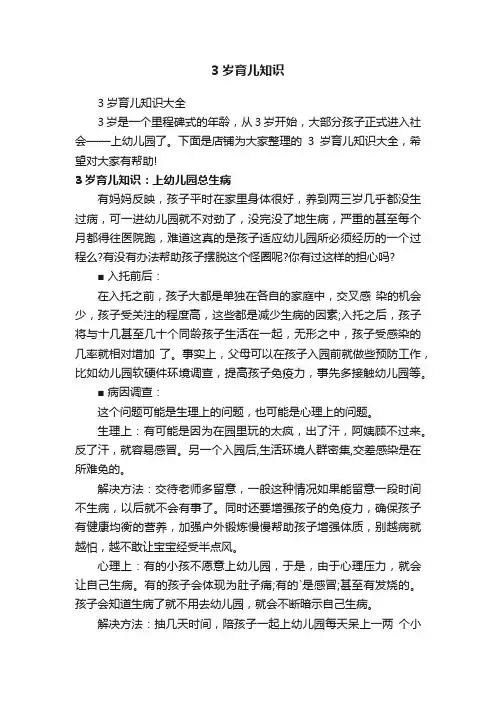 3 岁育儿知识

3 岁育儿知识大全

3 岁是一个里程碑式的年龄，从 3 岁开始，大部分孩子正式进入社会——上幼儿园了。下面是店铺为大家整理的 3 岁育儿知识大全，希望对大家有帮助!

3 岁育儿知识：上幼儿园总生病

有妈妈反映，孩子平时在家里身体很好，养到两三岁几乎都没生过病，可一进幼儿园就不对劲了，没完没了地生病，严重的甚至每个月都得往医院跑，难道这真的是孩子适应幼儿园所必须经历的一个过程么?有没有办法帮助孩子摆脱这个怪圈呢?你有过这样的担心吗?

■ 入托前后：

在入托之前，孩子大都是单独在各自的家庭中，交叉感 染的机会少，孩子受关注的程度高，这些都是减少生病的因素;入托之后，孩子将与十几甚至几十个同龄孩子生活在一起，无形之中，孩子受感染的几率就相对增加 了。事实上，父母可以在孩子入园前就做些预防工作，比如幼儿园软硬件环境调查，提高孩子免疫力，事先多接触幼儿园等。

■ 病因调查：

这个问题可能是生理上的问题，也可能是心理上的问题。

生理上：有可能是因为在园里玩的太疯，出了汗，阿姨顾不过来。反了汗，就容易感冒。另一个入园后,生活环境人群密集,交差感染是在所难免的。

解决方法：交待老师多留意，一般这种情况如果能留意一段时间不生病，以后就不会有事了。同时还要增强孩子的免疫力，确保孩子有健康均衡的营养，加强户外锻炼慢慢帮助孩子增强体质，别越病就越怕，越不敢让宝宝经受半点风。

心理上：有的小孩不愿意上幼儿园，于是，由于心理压力，就会让自己生病。有的孩子会体现为肚子痛;有的`是感冒;甚至有发烧的。孩子会知道生病了就不用去幼儿园，就会不断暗示自己生病。

解决方法：抽几天时间，陪孩子一起上幼儿园每天呆上一两 个小